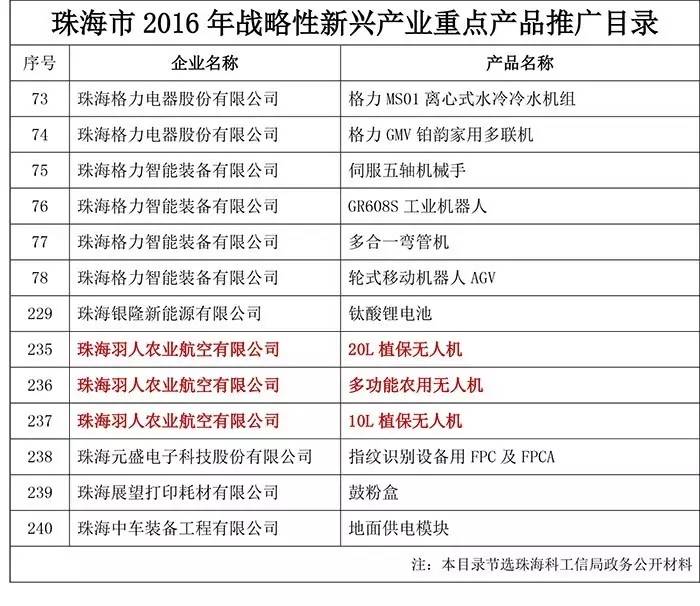 珠海市2016年战略性新兴产业重点产品推广目录

| 序号 | 企业名称 | 产品名称 |
|---|---|---|
| 73 | 珠海格力电器股份有限公司 | 格力MS01离心式水冷冷水机组 |
| 74 | 珠海格力电器股份有限公司 | 格力GMV铂韵家用多联机 |
| 75 | 珠海格力智能装备有限公司 | 伺服五轴机械手 |
| 76 | 珠海格力智能装备有限公司 | GR608S工业机器人 |
| 77 | 珠海格力智能装备有限公司 | 多合一弯管机 |
| 78 | 珠海格力智能装备有限公司 | 轮式移动机器人AGV |
| 229 | 珠海银隆新能源有限公司 | 钛酸锂电池 |
| 235 | 珠海羽人农业航空有限公司 | 20L植保无人机 |
| 236 | 珠海羽人农业航空有限公司 | 多功能农用无人机 |
| 237 | 珠海羽人农业航空有限公司 | 10L植保无人机 |
| 238 | 珠海元盛电子科技股份有限公司 | 指纹识别设备用FPC及FPCA |
| 239 | 珠海展望打印耗材有限公司 | 鼓粉盒 |
| 240 | 珠海中车装备工程有限公司 | 地面供电模块 |

注：本目录节选珠海科工信局政务公开材料